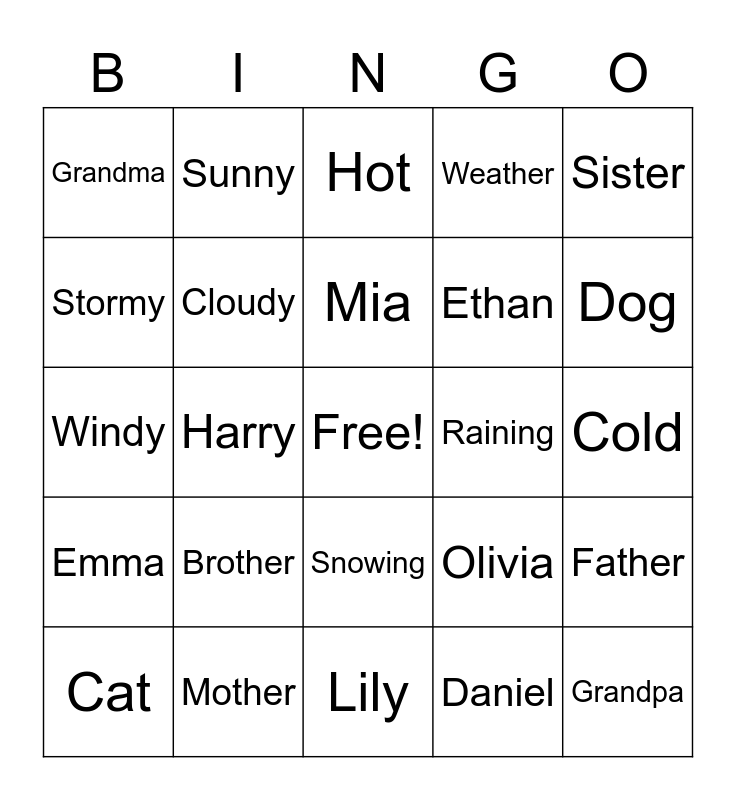 | B | I | N | G | O |
|---|---|---|---|---|
| Grandma | Sunny | Hot | Weather | Sister |
| Stormy | Cloudy | Mia | Ethan | Dog |
| Windy | Harry | Free! | Raining | Cold |
| Emma | Brother | Snowing | Olivia | Father |
| Cat | Mother | Lily | Daniel | Grandpa |